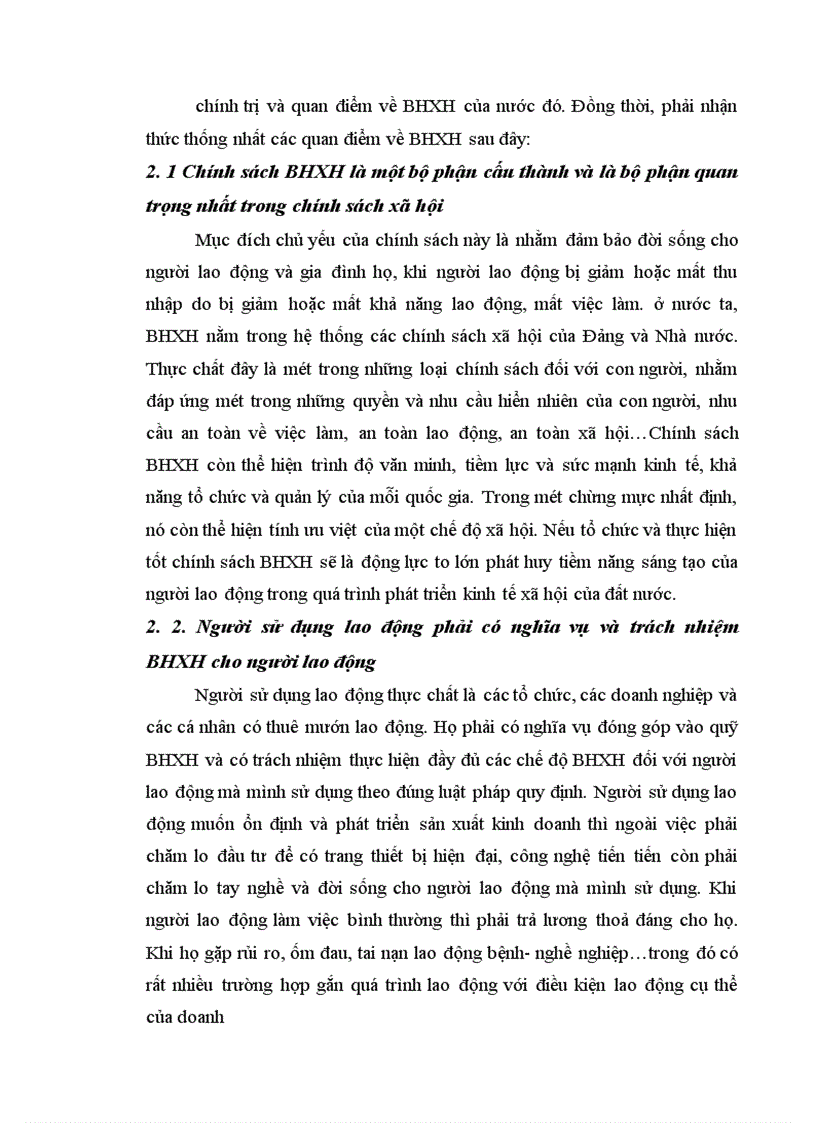 chính trị và quan điểm về BHXH của nước đó. Đồng thời, phải nhận thức thống nhất các quan điểm về BHXH sau đây:

2. 1 Chính sách BHXH là một bộ phận cấu thành và là bộ phận quan trọng nhất trong chính sách xã hội

Mục đích chủ yếu của chính sách này là nhằm đảm bảo đời sống cho người lao động và gia đình họ, khi người lao động bị giảm hoặc mất thu nhập do bị giảm hoặc mất khả năng lao động, mất việc làm. ở nước ta, BHXH nằm trong hệ thống các chính sách xã hội của Đảng và Nhà nước. Thực chất đây là mét trong những loại chính sách đối với con người, nhằm đáp ứng mét trong những quyền và nhu cầu hiển nhiên của con người, nhu cầu an toàn về việc làm, an toàn lao động, an toàn xã hội…Chính sách BHXH còn thể hiện trình độ văn minh, tiềm lực và sức mạnh kinh tế, khả năng tổ chức và quản lý của mỗi quốc gia. Trong mét chừng mực nhất định, nó còn thể hiện tính ưu việt của một chế độ xã hội. Nếu tổ chức và thực hiện tốt chính sách BHXH sẽ là động lực to lớn phát huy tiềm năng sáng tạo của người lao động trong quá trình phát triển kinh tế xã hội của đất nước.

2. 2. Người sử dụng lao động phải có nghĩa vụ và trách nhiệm BHXH cho người lao động

Người sử dụng lao động thực chất là các tổ chức, các doanh nghiệp và các cá nhân có thuê mướn lao động. Họ phải có nghĩa vụ đóng góp vào quỹ BHXH và có trách nhiệm thực hiện đầy đủ các chế độ BHXH đối với người lao động mà mình sử dụng theo đúng luật pháp quy định. Người sử dụng lao động muốn ổn định và phát triển sản xuất kinh doanh thì ngoài việc phải chăm lo đầu tư để có trang thiết bị hiện đại, công nghệ tiên tiến còn phải chăm lo tay nghề và đời sống cho người lao động mà mình sử dụng. Khi người lao động làm việc bình thường thì phải trả lương thoả đáng cho họ. Khi họ gặp rủi ro, ốm đau, tai nạn lao động bệnh- nghề nghiệp…trong đó có rất nhiều trường hợp gắn quá trình lao động với điều kiện lao động cụ thể của doanh